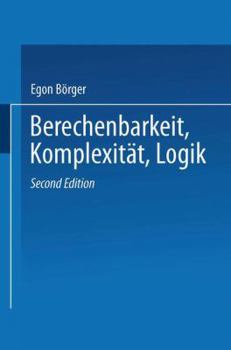 Egon Börger

Berechenbarkeit, Komplexität, Logik

Second Edition